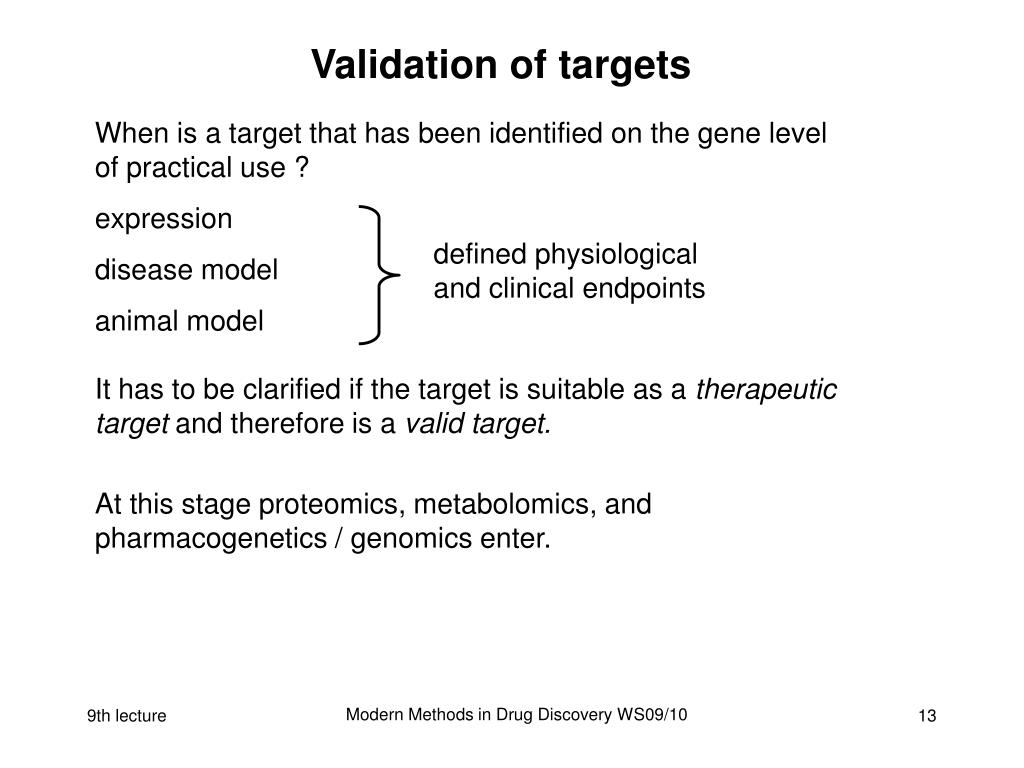 Validation of targets

When is a target that has been identified on the gene level of practical use ?

expression

disease model

animal model

defined physiological and clinical endpoints

It has to be clarified if the target is suitable as a therapeutic target and therefore is a valid target.

At this stage proteomics, metabolomics, and pharmacogenetics / genomics enter.

9th lecture

Modern Methods in Drug Discovery WS09/10

13